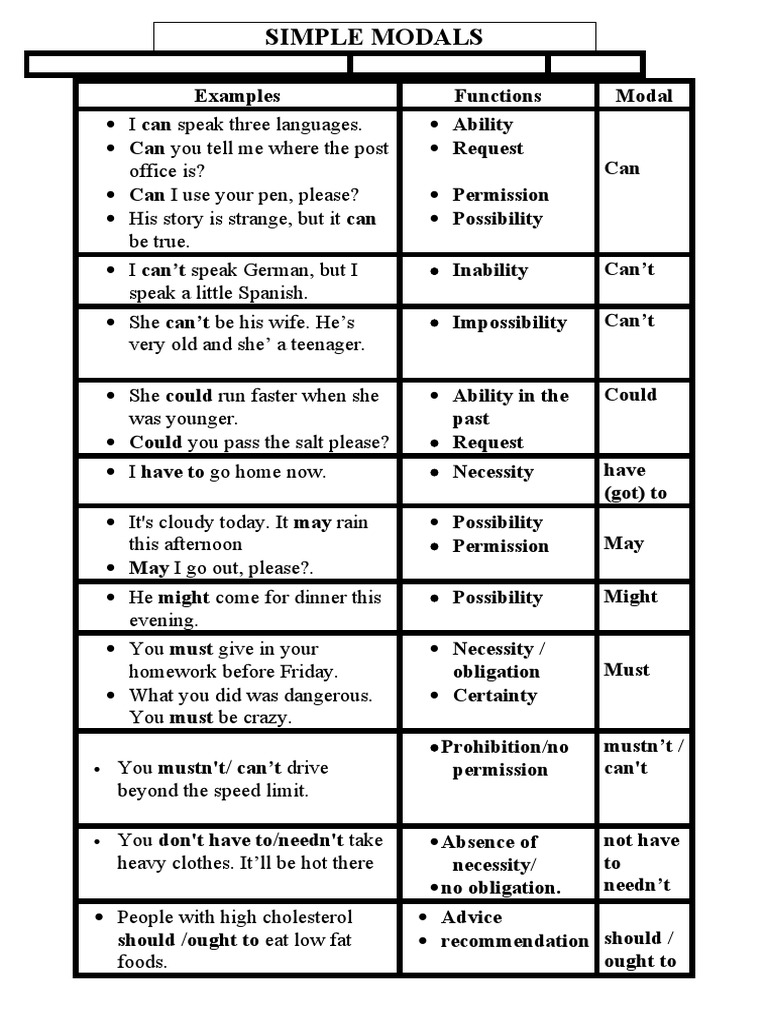 SIMPLE MODALS

| Examples | Functions | Modal |
|---|---|---|
| • I can speak three languages. • Can you tell me where the post office is? • Can I use your pen, please? • His story is strange, but it can be true. | • Ability • Request • Permission • Possibility | Can |
| • I can't speak German, but I speak a little Spanish. | • Inability | Can't |
| • She can't be his wife. He's very old and she' a teenager. | • Impossibility | Can't |
| • She could run faster when she was younger. • Could you pass the salt please? | • Ability in the past • Request | Could |
| • I have to go home now. | • Necessity | have (got) to |
| • It's cloudy today. It may rain this afternoon • May I go out, please?. | • Possibility • Permission | May |
| • He might come for dinner this evening. | • Possibility | Might |
| • You must give in your homework before Friday. • What you did was dangerous. You must be crazy. | • Necessity / obligation • Certainty | Must |
| • You mustn't/ can't drive beyond the speed limit. | • Prohibition/no permission | mustn't / can't |
| • You don't have to/needn't take heavy clothes. It'll be hot there | • Absence of necessity/ • no obligation. | not have to needn't |
| • People with high cholesterol should /ought to eat low fat foods. | • Advice • recommendation | should / ought to |